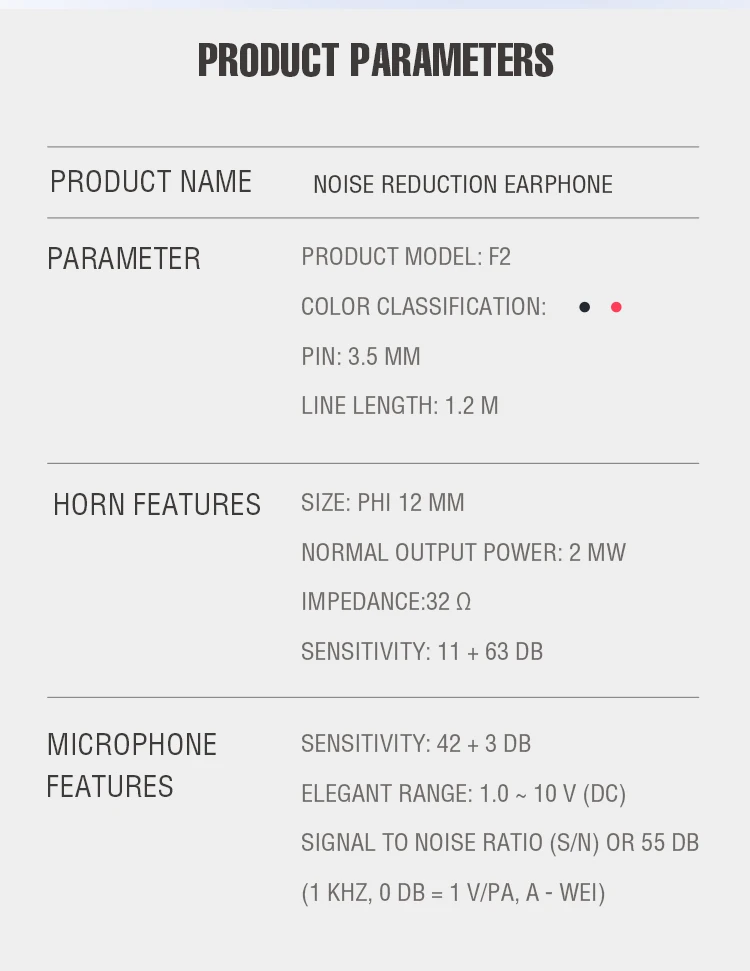 PRODUCT PARAMETERS

PRODUCT NAME
NOISE REDUCTION EARPHONE

PARAMETER
PRODUCT MODEL: F2
COLOR CLASSIFICATION:
PIN: 3.5 MM
LINE LENGTH: 1.2 M

HORN FEATURES
SIZE: PHI 12 MM
NORMAL OUTPUT POWER: 2 MW
IMPEDANCE:32 Ω
SENSITIVITY: 11 + 63 DB

MICROPHONE FEATURES
SENSITIVITY: 42 + 3 DB
ELEGANT RANGE: 1.0 ~ 10 V (DC)
SIGNAL TO NOISE RATIO (S/N) OR 55 DB
(1 KHZ, 0 DB = 1 V/PA, A - WEI)